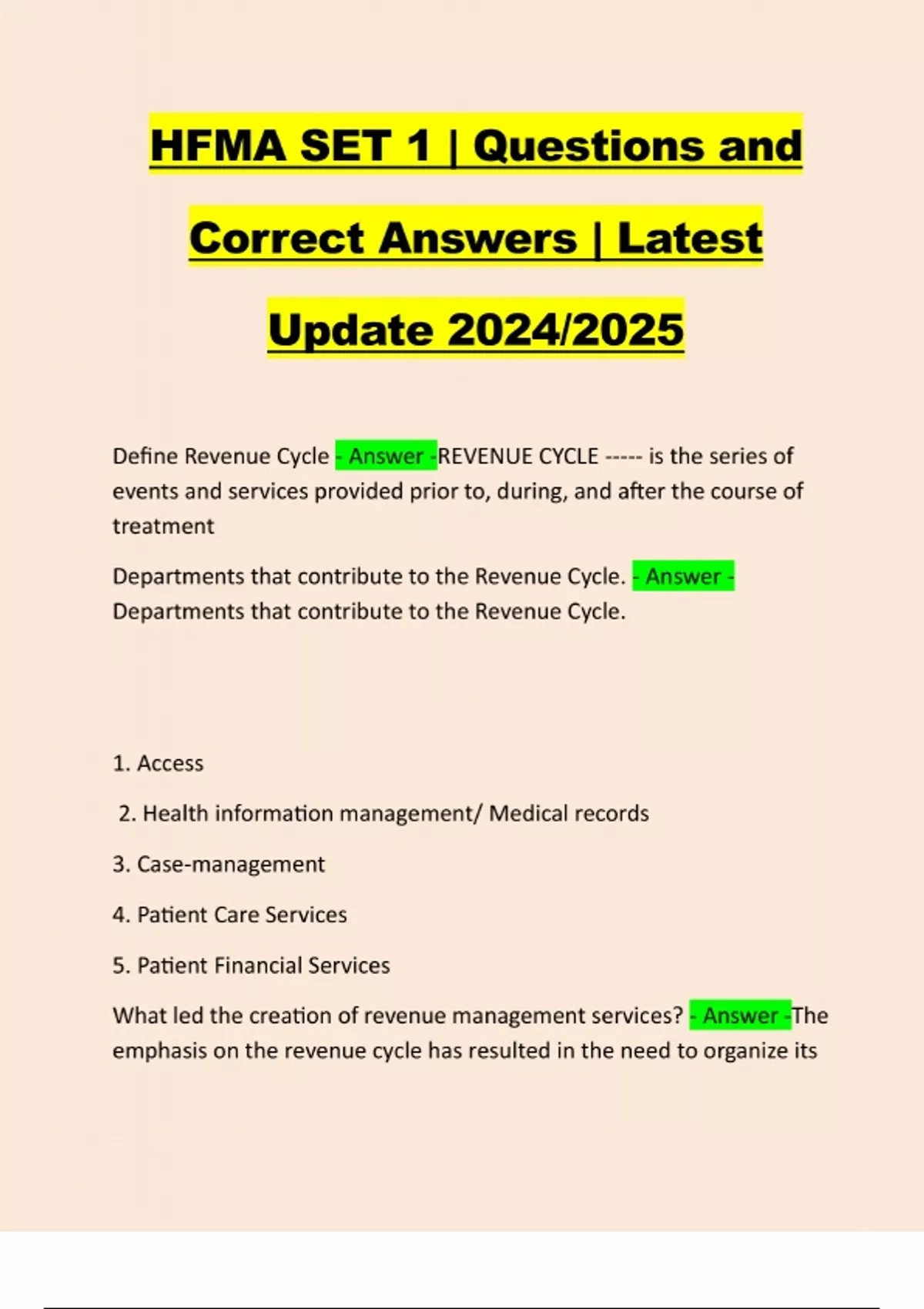 HFMA SET 1 | Questions and Correct Answers | Latest Update 2024/2025

Define Revenue Cycle - Answer -REVENUE CYCLE ----- is the series of events and services provided prior to, during, and after the course of treatment

Departments that contribute to the Revenue Cycle. - Answer - Departments that contribute to the Revenue Cycle.

1. Access

2. Health information management/ Medical records

3. Case-management

4. Patient Care Services

5. Patient Financial Services

What led the creation of revenue management services? - Answer -The emphasis on the revenue cycle has resulted in the need to organize its